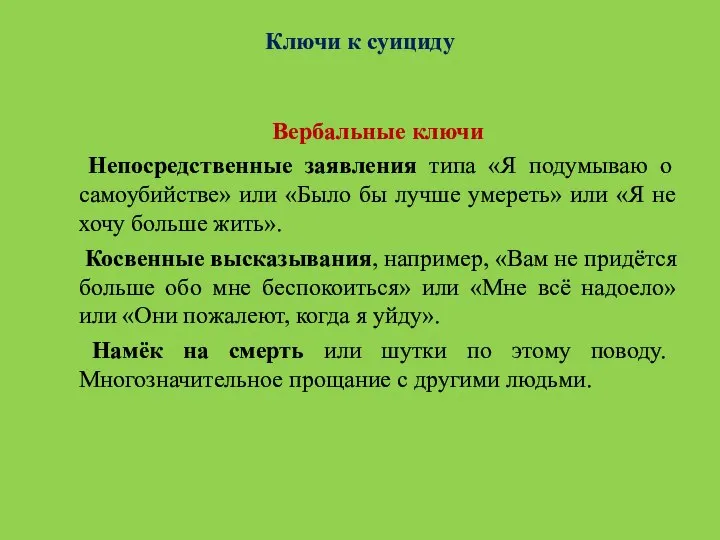 Ключи к суициду

Вербальные ключи

Непосредственные заявления типа «Я подумываю о самоубийстве» или «Было бы лучше умереть» или «Я не хочу больше жить».

Косвенные высказывания, например, «Вам не придётся больше обо мне беспокоиться» или «Мне всё надоело» или «Они пожалеют, когда я уйду».

Намёк на смерть или шутки по этому поводу. Многозначительное прощание с другими людьми.